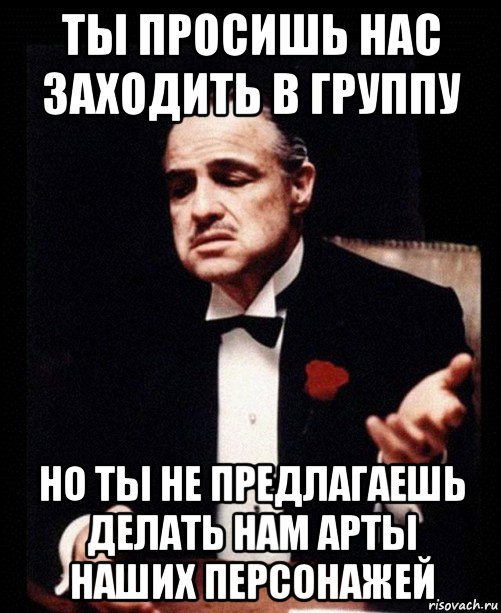 ТЫ ПРОСИШЬ НАС ЗАХОДИТЬ В ГРУППУ

НО ТЫ НЕ ПРЕДЛАГАЕШЬ ДЕЛАТЬ НАМ АРТЫ НАШИХ ПЕРСОНАЖЕЙ

risovach.ru